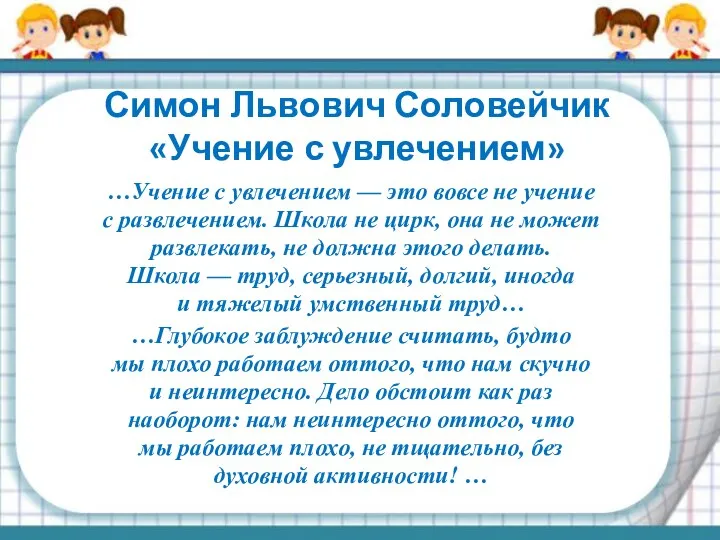 Симон Львович Соловейчик
«Учение с увлечением»

…Учение с увлечением — это вовсе не учение с развлечением. Школа не цирк, она не может развлекать, не должна этого делать. Школа — труд, серьезный, долгий, иногда и тяжелый умственный труд…

…Глубокое заблуждение считать, будто мы плохо работаем оттого, что нам скучно и неинтересно. Дело обстоит как раз наоборот: нам неинтересно оттого, что мы работаем плохо, не тщательно, без духовной активности! …